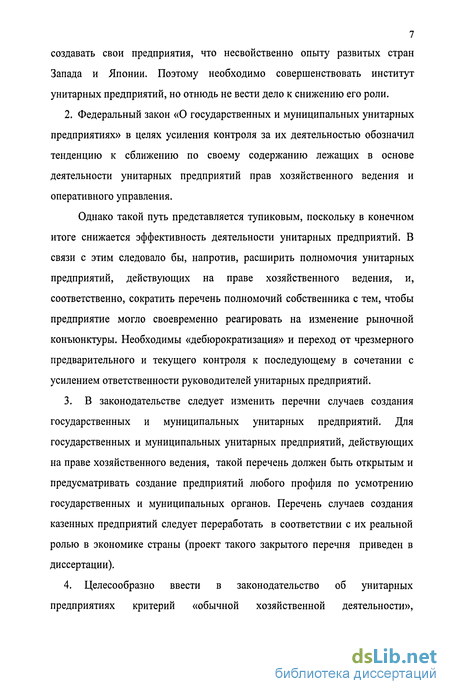 7

создавать свои предприятия, что несвойственно опыту развитых стран Запада и Японии. Поэтому необходимо совершенствовать институт унитарных предприятий, но отнюдь не вести дело к снижению его роли.

2. Федеральный закон «О государственных и муниципальных унитарных предприятиях» в целях усиления контроля за их деятельностью обозначил тенденцию к сближению по своему содержанию лежащих в основе деятельности унитарных предприятий прав хозяйственного ведения и оперативного управления.

Однако такой путь представляется тупиковым, поскольку в конечном итоге снижается эффективность деятельности унитарных предприятий. В связи с этим следовало бы, напротив, расширить полномочия унитарных предприятий, действующих на праве хозяйственного ведения, и, соответственно, сократить перечень полномочий собственника с тем, чтобы предприятие могло своевременно реагировать на изменение рыночной конъюнктуры. Необходимы «дебюрократизация» и переход от чрезмерного предварительного и текущего контроля к последующему в сочетании с усилением ответственности руководителей унитарных предприятий.

3. В законодательстве следует изменить перечни случаев создания государственных и муниципальных унитарных предприятий. Для государственных и муниципальных унитарных предприятий, действующих на праве хозяйственного ведения, такой перечень должен быть открытым и предусматривать создание предприятий любого профиля по усмотрению государственных и муниципальных органов. Перечень случаев создания казенных предприятий следует переработать в соответствии с их реальной ролью в экономике страны (проект такого закрытого перечня приведен в диссертации).

4. Целесообразно ввести в законодательство об унитарных предприятиях критерий «обычной хозяйственной деятельности»,

dsLib.net
библиотека диссертаций